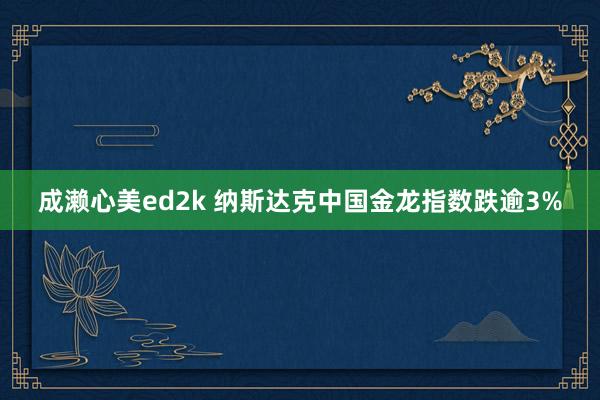 成濑心美ed2k 纳斯达克中国金龙指数跌逾3%